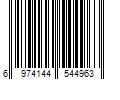 6 974144 544963